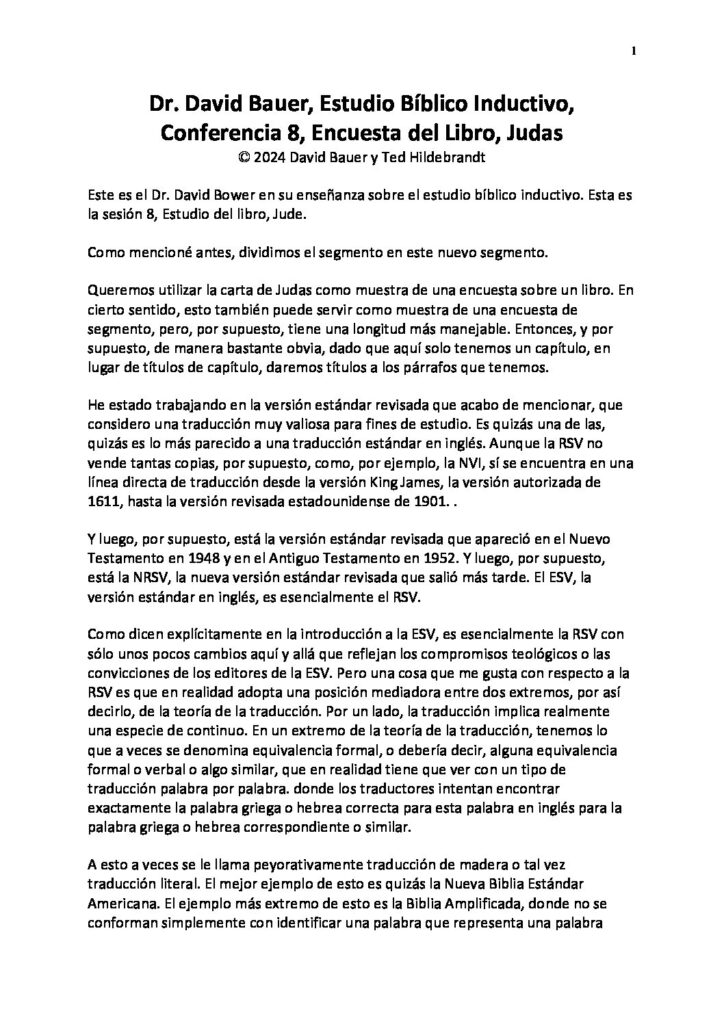 1

Dr. David Bauer, Estudio Bíblico Inductivo, Conferencia 8, Encuesta del Libro, Judas
© 2024 David Bauer y Ted Hildebrandt

Este es el Dr. David Bower en su enseñanza sobre el estudio bíblico inductivo. Esta es la sesión 8, Estudio del libro, Jude.

Como mencioné antes, dividimos el segmento en este nuevo segmento.

Queremos utilizar la carta de Judas como muestra de una encuesta sobre un libro. En cierto sentido, esto también puede servir como muestra de una encuesta de segmento, pero, por supuesto, tiene una longitud más manejable. Entonces, y por supuesto, de manera bastante obvia, dado que aquí solo tenemos un capítulo, en lugar de títulos de capítulo, daremos títulos a los párrafos que tenemos.

He estado trabajando en la versión estándar revisada que acabo de mencionar, que considero una traducción muy valiosa para fines de estudio. Es quizás una de las, quizás es lo más parecido a una traducción estándar en inglés. Aunque la RSV no vende tantas copias, por supuesto, como, por ejemplo, la NVI, sí se encuentra en una línea directa de traducción desde la versión King James, la versión autorizada de 1611, hasta la versión revisada estadounidense de 1901. .

Y luego, por supuesto, está la versión estándar revisada que apareció en el Nuevo Testamento en 1948 y en el Antiguo Testamento en 1952. Y luego, por supuesto, está la NRSV, la nueva versión estándar revisada que salió más tarde. El ESV, la versión estándar en inglés, es esencialmente el RSV.

Como dicen explícitamente en la introducción a la ESV, es esencialmente la RSV con sólo unos pocos cambios aquí y allá que reflejan los compromisos teológicos o las convicciones de los editores de la ESV. Pero una cosa que me gusta con respecto a la RSV es que en realidad adopta una posición mediadora entre dos extremos, por así decirlo, de la teoría de la traducción. Por un lado, la traducción implica realmente una especie de continuo. En un extremo de la teoría de la traducción, tenemos lo que a veces se denomina equivalencia formal, o debería decir, alguna equivalencia formal o verbal o algo similar, que en realidad tiene que ver con un tipo de traducción palabra por palabra. donde los traductores intentan encontrar exactamente la palabra griega o hebrea correcta para esta palabra en inglés para la palabra griega o hebrea correspondiente o similar.

A esto a veces se le llama peyorativamente traducción de madera o tal vez traducción literal. El mejor ejemplo de esto es quizás la Nueva Biblia Estándar Americana. El ejemplo más extremo de esto es la Biblia Amplificada, donde no se conforman simplemente con identificar una palabra que representa una palabra